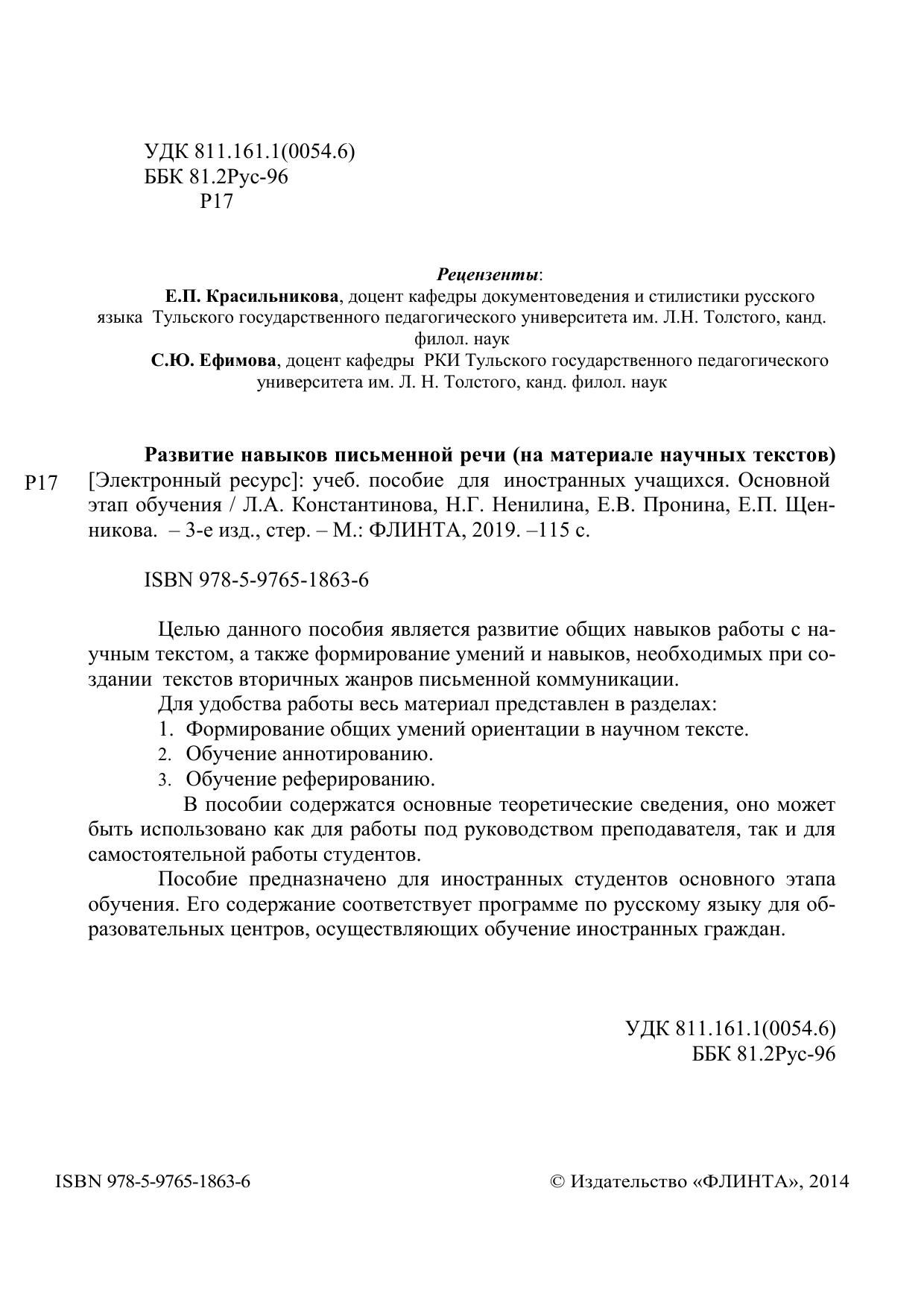 УДК 811.161.1(0054.6)
ББК 81.2Рус-96
Р17

Рецензенты:
Е.П. Красильникова, доцент кафедры документоведения и стилистики русского языка Тульского государственного педагогического университета им. Л.Н. Толстого, канд. филол. наук
С.Ю. Ефимова, доцент кафедры РКИ Тульского государственного педагогического университета им. Л. Н. Толстого, канд. филол. наук

Р17

Развитие навыков письменной речи (на материале научных текстов) [Электронный ресурс]: учеб. пособие для иностранных учащихся. Основной этап обучения / Л.А. Константинова, Н.Г. Ненилина, Е.В. Пронина, Е.П. Щенникова. – 3-е изд., стер. – М.: ФЛИНТА, 2019. –115 с.

ISBN 978-5-9765-1863-6

Целью данного пособия является развитие общих навыков работы с научным текстом, а также формирование умений и навыков, необходимых при создании текстов вторичных жанров письменной коммуникации.

Для удобства работы весь материал представлен в разделах:
1. Формирование общих умений ориентации в научном тексте.
2. Обучение аннотированию.
3. Обучение реферированию.

В пособии содержатся основные теоретические сведения, оно может быть использовано как для работы под руководством преподавателя, так и для самостоятельной работы студентов.

Пособие предназначено для иностранных студентов основного этапа обучения. Его содержание соответствует программе по русскому языку для образовательных центров, осуществляющих обучение иностранных граждан.

УДК 811.161.1(0054.6)
ББК 81.2Рус-96

ISBN 978-5-9765-1863-6

© Издательство «ФЛИНТА», 2014